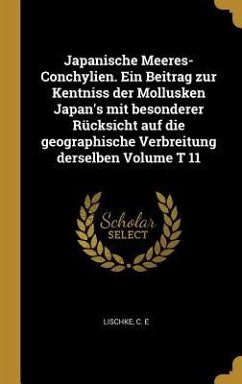 Japanische Meeres-Conchylien. Ein Beitrag zur Kentniss der Mollusken Japan's mit besonderer Rücksicht auf die geographische Verbreitung derselben Volume T 11

Scholar SELECT

LISCHKE, C. E